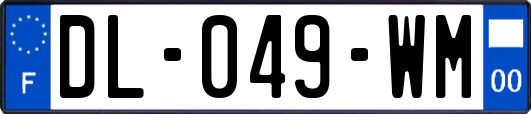 F
DL-049-WM
00